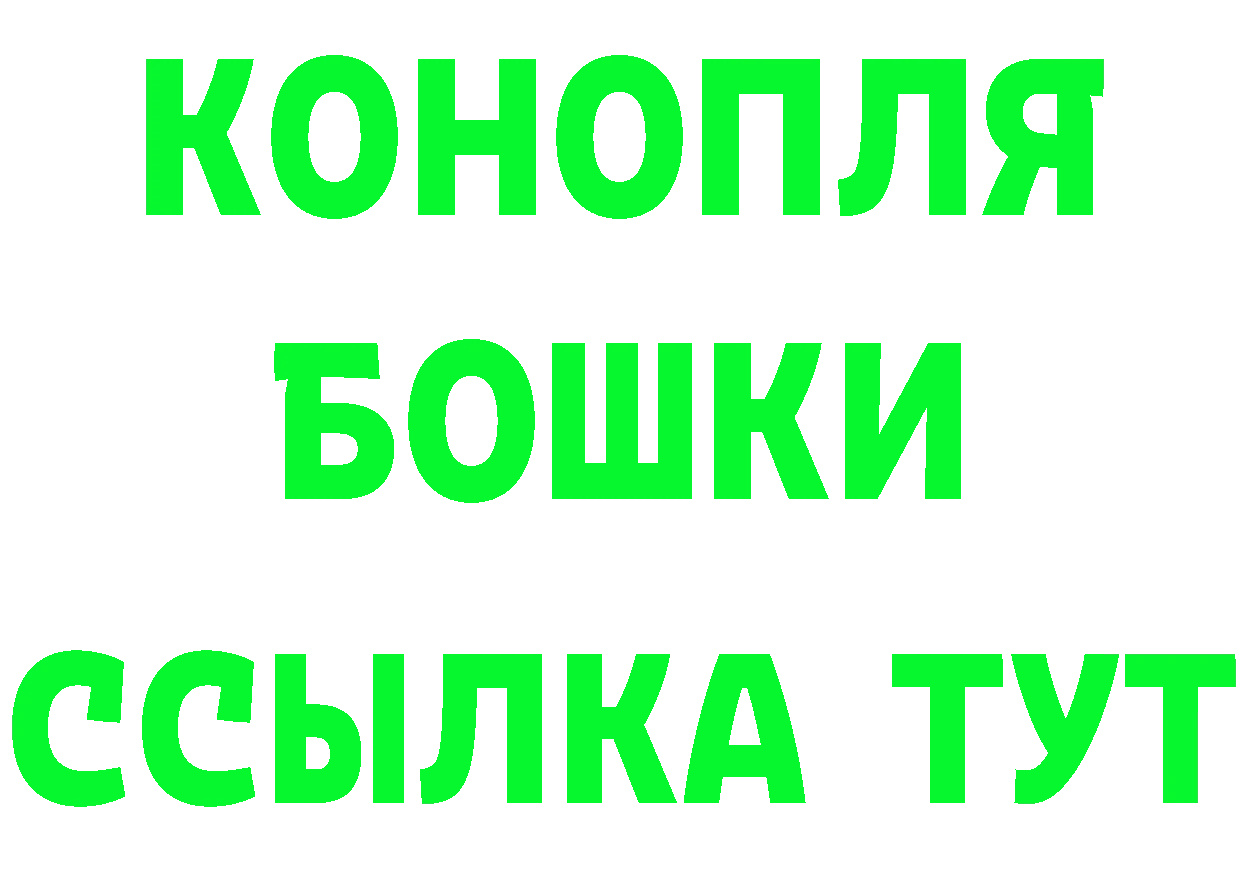 КОНОПЛЯ
БОШКИ
ССЫЛКА ТУТ